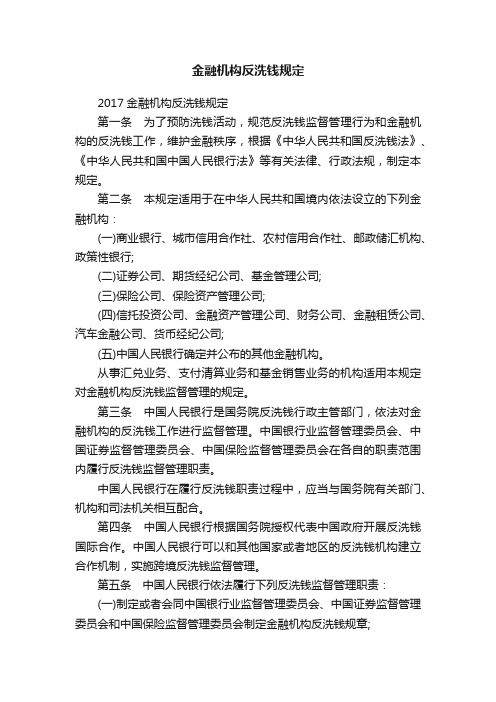 金融机构反洗钱规定

2017 金融机构反洗钱规定

第一条　为了预防洗钱活动，规范反洗钱监督管理行为和金融机构的反洗钱工作，维护金融秩序，根据《中华人民共和国反洗钱法》、《中华人民共和国中国人民银行法》等有关法律、行政法规，制定本规定。

第二条　本规定适用于在中华人民共和国境内依法设立的下列金融机构：

(一)商业银行、城市信用合作社、农村信用合作社、邮政储汇机构、政策性银行;

(二)证券公司、期货经纪公司、基金管理公司;

(三)保险公司、保险资产管理公司;

(四)信托投资公司、金融资产管理公司、财务公司、金融租赁公司、汽车金融公司、货币经纪公司;

(五)中国人民银行确定并公布的其他金融机构。

从事汇兑业务、支付清算业务和基金销售业务的机构适用本规定对金融机构反洗钱监督管理的规定。

第三条　中国人民银行是国务院反洗钱行政主管部门，依法对金融机构的反洗钱工作进行监督管理。中国银行业监督管理委员会、中国证券监督管理委员会、中国保险监督管理委员会在各自的职责范围内履行反洗钱监督管理职责。

中国人民银行在履行反洗钱职责过程中，应当与国务院有关部门、机构和司法机关相互配合。

第四条　中国人民银行根据国务院授权代表中国政府开展反洗钱国际合作。中国人民银行可以和其他国家或者地区的反洗钱机构建立合作机制，实施跨境反洗钱监督管理。

第五条　中国人民银行依法履行下列反洗钱监督管理职责：

(一)制定或者会同中国银行业监督管理委员会、中国证券监督管理委员会和中国保险监督管理委员会制定金融机构反洗钱规章;